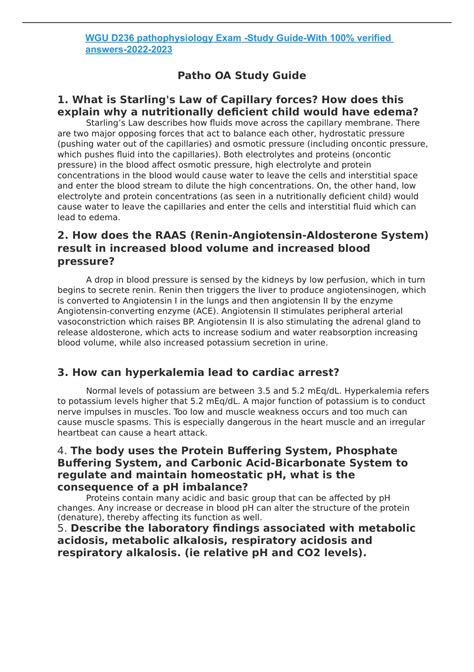 WGU D236 pathophysiology Exam -Study Guide-With 100% verified answers-2022-2023

Patho OA Study Guide

1. What is Starling's Law of Capillary forces? How does this explain why a nutritionally deficient child would have edema?

Starling's Law describes how fluids move across the capillary membrane. There are two major opposing forces that act to balance each other, hydrostatic pressure (pushing water out of the capillaries) and osmotic pressure (including oncontic pressure, which pushes fluid into the capillaries). Both electrolytes and proteins (oncontic pressure) in the blood affect osmotic pressure, high electrolyte and protein concentrations in the blood would cause water to leave the cells and interstitial space and enter the blood stream to dilute the high concentrations. On, the other hand, low electrolyte and protein concentrations (as seen in a nutritionally deficient child) would cause water to leave the capillaries and enter the cells and interstitial fluid which can lead to edema.

2. How does the RAAS (Renin-Angiotensin-Aldosterone System) result in increased blood volume and increased blood pressure?

A drop in blood pressure is sensed by the kidneys by low perfusion, which in turn begins to secrete renin. Renin then triggers the liver to produce angiotensinogen, which is converted to Angiotensin I in the lungs and then angiotensin II by the enzyme Angiotensin-converting enzyme (ACE). Angiotensin II stimulates peripheral arterial vasoconstriction which raises BP. Angiotensin II is also stimulating the adrenal gland to release aldosterone, which acts to increase sodium and water reabsorption increasing blood volume, while also increased potassium secretion in urine.

3. How can hyperkalemia lead to cardiac arrest?

Normal levels of potassium are between 3.5 and 5.2 mEq/dL. Hyperkalemia refers to potassium levels higher that 5.2 mEq/dL. A major function of potassium is to conduct nerve impulses in muscles. Too low and muscle weakness occurs and too much can cause muscle spasms. This is especially dangerous in the heart muscle and an irregular heartbeat can cause a heart attack.

4. The body uses the Protein Buffering System, Phosphate Buffering System, and Carbonic Acid-Bicarbonate System to regulate and maintain homeostatic pH, what is the consequence of a pH imbalance?

Proteins contain many acidic and basic group that can be affected by pH changes. Any increase or decrease in blood pH can alter the structure of the protein (denature), thereby affecting its function as well.

5. Describe the laboratory findings associated with metabolic acidosis, metabolic alkalosis, respiratory acidosis and respiratory alkalosis. (ie relative pH and CO2 levels).